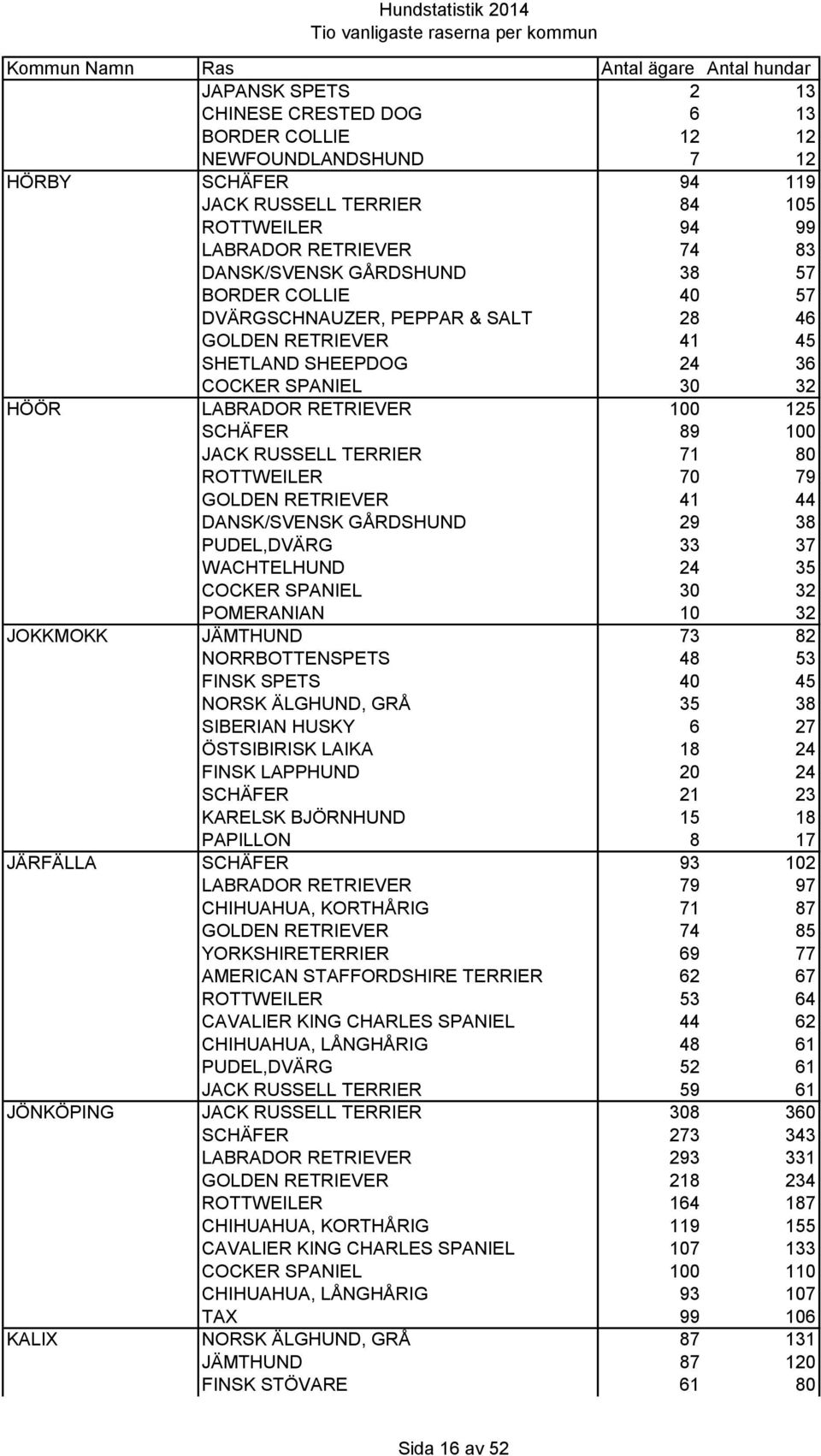 Hundstatistik 2014
Tio vanligaste raserna per kommun

| Kommun Namn | Ras | Antal ägare | Antal hundar |
|---|---|---|---|
| | JAPANSK SPETS | 2 | 13 |
| | CHINESE CRESTED DOG | 6 | 13 |
| | BORDER COLLIE | 12 | 12 |
| | NEWFOUNDLANDSHUND | 7 | 12 |
| HÖRBY | SCHÄFER | 94 | 119 |
| | JACK RUSSELL TERRIER | 84 | 105 |
| | ROTTWEILER | 94 | 99 |
| | LABRADOR RETRIEVER | 74 | 83 |
| | DANSK/SVENSK GÅRDSHUND | 38 | 57 |
| | BORDER COLLIE | 40 | 57 |
| | DVÄRGSCHNAUZER, PEPPAR & SALT | 28 | 46 |
| | GOLDEN RETRIEVER | 41 | 45 |
| | SHETLAND SHEEPDOG | 24 | 36 |
| | COCKER SPANIEL | 30 | 32 |
| HÖÖR | LABRADOR RETRIEVER | 100 | 125 |
| | SCHÄFER | 89 | 100 |
| | JACK RUSSELL TERRIER | 71 | 80 |
| | ROTTWEILER | 70 | 79 |
| | GOLDEN RETRIEVER | 41 | 44 |
| | DANSK/SVENSK GÅRDSHUND | 29 | 38 |
| | PUDEL,DVÄRG | 33 | 37 |
| | WACHTELHUND | 24 | 35 |
| | COCKER SPANIEL | 30 | 32 |
| | POMERANIAN | 10 | 32 |
| JOKKMOKK | JÄMTHUND | 73 | 82 |
| | NORRBOTTENSPETS | 48 | 53 |
| | FINSK SPETS | 40 | 45 |
| | NORSK ÄLGHUND, GRÅ | 35 | 38 |
| | SIBERIAN HUSKY | 6 | 27 |
| | ÖSTSIBIRISK LAIKA | 18 | 24 |
| | FINSK LAPPHUND | 20 | 24 |
| | SCHÄFER | 21 | 23 |
| | KARELSK BJÖRNHUND | 15 | 18 |
| | PAPILLON | 8 | 17 |
| JÄRFÄLLA | SCHÄFER | 93 | 102 |
| | LABRADOR RETRIEVER | 79 | 97 |
| | CHIHUAHUA, KORTHÅRIG | 71 | 87 |
| | GOLDEN RETRIEVER | 74 | 85 |
| | YORKSHIRETERRIER | 69 | 77 |
| | AMERICAN STAFFORDSHIRE TERRIER | 62 | 67 |
| | ROTTWEILER | 53 | 64 |
| | CAVALIER KING CHARLES SPANIEL | 44 | 62 |
| | CHIHUAHUA, LÅNGHÅRIG | 48 | 61 |
| | PUDEL,DVÄRG | 52 | 61 |
| | JACK RUSSELL TERRIER | 59 | 61 |
| JÖNKÖPING | JACK RUSSELL TERRIER | 308 | 360 |
| | SCHÄFER | 273 | 343 |
| | LABRADOR RETRIEVER | 293 | 331 |
| | GOLDEN RETRIEVER | 218 | 234 |
| | ROTTWEILER | 164 | 187 |
| | CHIHUAHUA, KORTHÅRIG | 119 | 155 |
| | CAVALIER KING CHARLES SPANIEL | 107 | 133 |
| | COCKER SPANIEL | 100 | 110 |
| | CHIHUAHUA, LÅNGHÅRIG | 93 | 107 |
| | TAX | 99 | 106 |
| KALIX | NORSK ÄLGHUND, GRÅ | 87 | 131 |
| | JÄMTHUND | 87 | 120 |
| | FINSK STÖVARE | 61 | 80 |

Sida 16 av 52